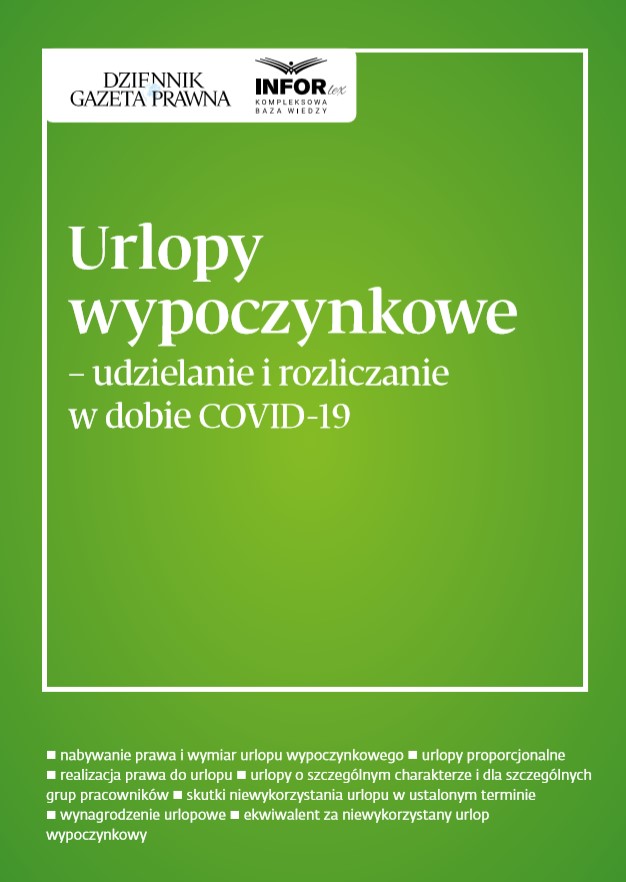 DZIENNIK GAZETA PRAWNA

INFOR lex
KOMPLEKSOWA BAZA WIEDZY

Urlopy wypoczynkowe
– udzielanie i rozliczanie w dobie COVID-19

■ nabywanie prawa i wymiar urlopu wypoczynkowego ■ urlopy proporcjonalne ■ realizacja prawa do urlopu ■ urlopy o szczególnym charakterze i dla szczególnych grup pracowników ■ skutki niewykorzystania urlopu w ustalonym terminie ■ wynagrodzenie urlopowe ■ ekwiwalent za niewykorzystany urlop wypoczynkowy